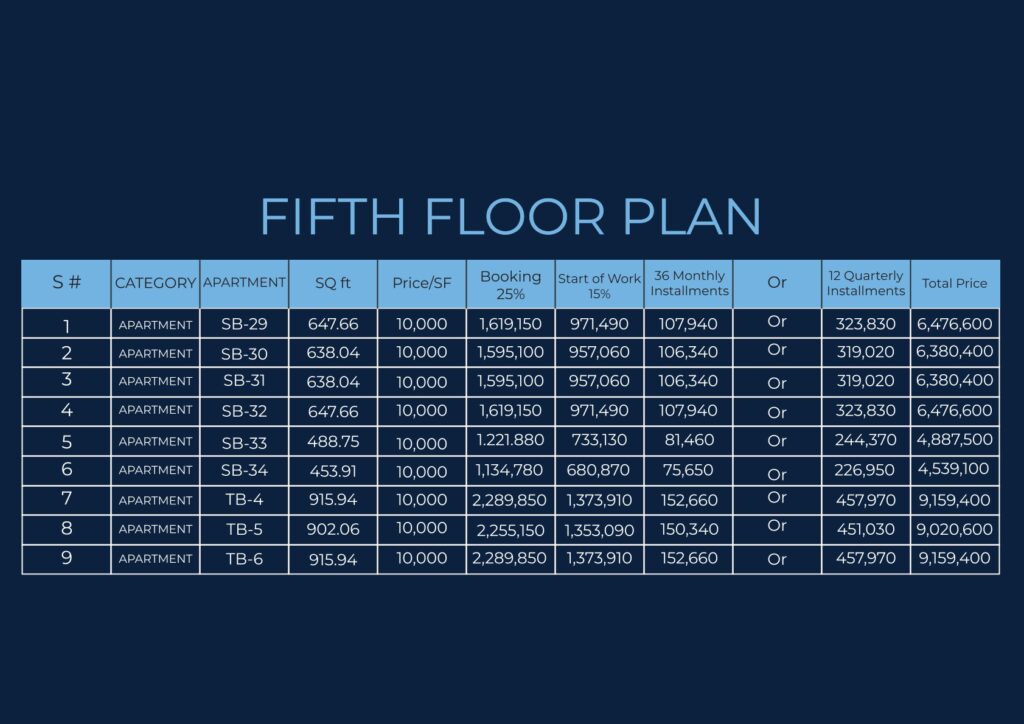 FIFTH FLOOR PLAN

| S # | CATEGORY | APARTMENT | SQ ft | Price/SF | Booking 25% | Start of Work 15% | 36 Monthly Installments | Or | 12 Quarterly Installments | Total Price |
|---|---|---|---|---|---|---|---|---|---|---|
| 1 | APARTMENT | SB-29 | 647.66 | 10,000 | 1,619,150 | 971,490 | 107,940 | Or | 323,830 | 6,476,600 |
| 2 | APARTMENT | SB-30 | 638.04 | 10,000 | 1,595,100 | 957,060 | 106,340 | Or | 319,020 | 6,380,400 |
| 3 | APARTMENT | SB-31 | 638.04 | 10,000 | 1,595,100 | 957,060 | 106,340 | Or | 319,020 | 6,380,400 |
| 4 | APARTMENT | SB-32 | 647.66 | 10,000 | 1,619,150 | 971,490 | 107,940 | Or | 323,830 | 6,476,600 |
| 5 | APARTMENT | SB-33 | 488.75 | 10,000 | 1.221.880 | 733,130 | 81,460 | Or | 244,370 | 4,887,500 |
| 6 | APARTMENT | SB-34 | 453.91 | 10,000 | 1,134,780 | 680,870 | 75,650 | Or | 226,950 | 4,539,100 |
| 7 | APARTMENT | TB-4 | 915.94 | 10,000 | 2,289,850 | 1,373,910 | 152,660 | Or | 457,970 | 9,159,400 |
| 8 | APARTMENT | TB-5 | 902.06 | 10,000 | 2,255,150 | 1,353,090 | 150,340 | Or | 451,030 | 9,020,600 |
| 9 | APARTMENT | TB-6 | 915.94 | 10,000 | 2,289,850 | 1,373,910 | 152,660 | Or | 457,970 | 9,159,400 |